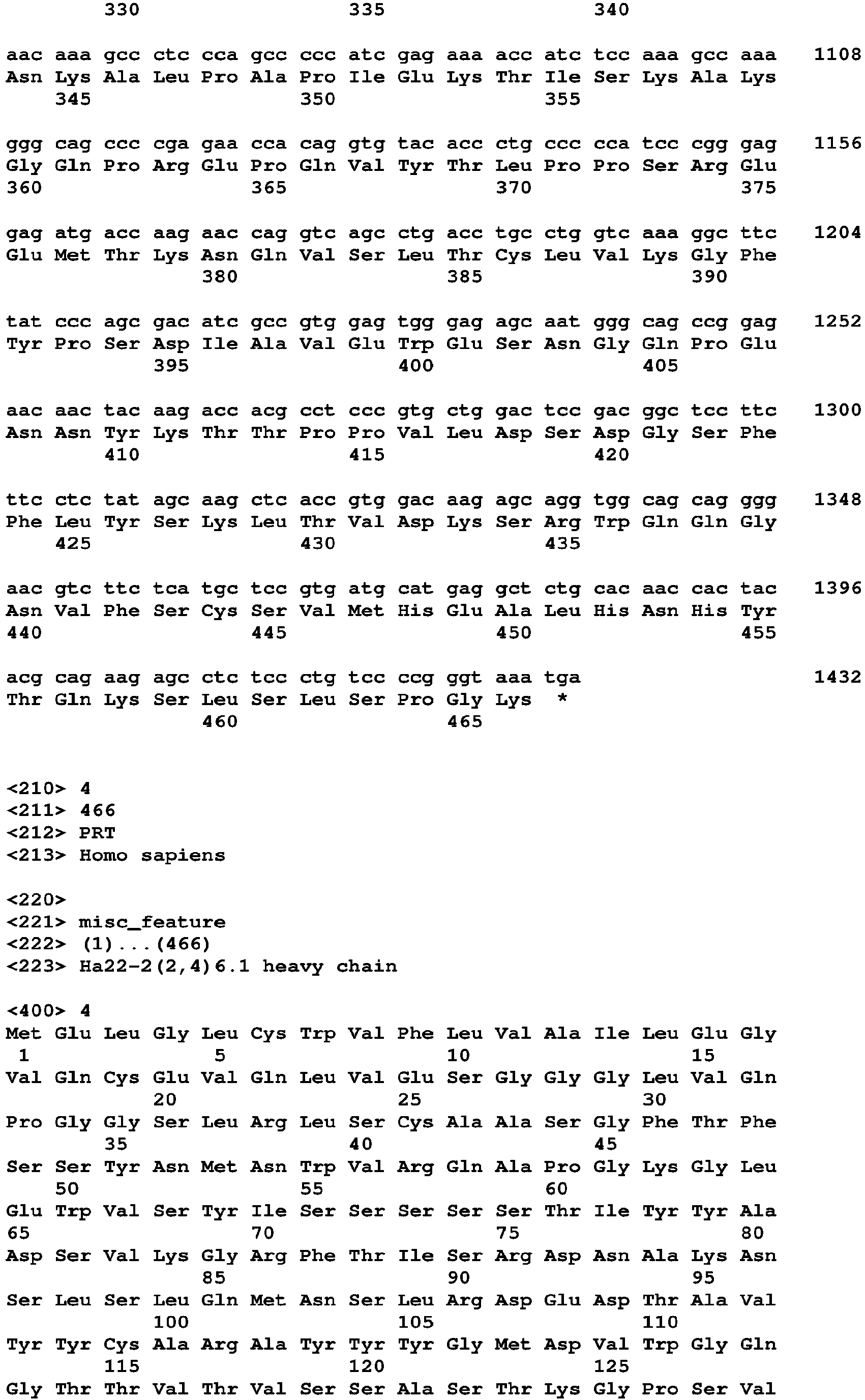 330 335 340

aac aaa gcc ctc cca gcc ccc atc gag aaa acc atc tcc aaa gcc aaa 1108
Asn Lys Ala Leu Pro Ala Pro Ile Glu Lys Thr Ile Ser Lys Ala Lys
345 350 355

ggg cag ccc cga gaa cca cag gtg tac acc ctg ccc cca tcc cgg gag 1156
Gly Gln Pro Arg Glu Pro Gln Val Tyr Thr Leu Pro Pro Ser Arg Glu
360 365 370 375

gag atg acc aag aac cag gtc agc ctg acc tgc ctg gtc aaa ggc ttc 1204
Glu Met Thr Lys Asn Gln Val Ser Leu Thr Cys Leu Val Lys Gly Phe
380 385 390

tat ccc agc gac atc gcc gtg gag tgg gag agc aat ggg cag ccg gag 1252
Tyr Pro Ser Asp Ile Ala Val Glu Trp Glu Ser Asn Gly Gln Pro Glu
395 400 405

aac aac tac aag acc acg cct ccc gtg ctg gac tcc gac ggc tcc ttc 1300
Asn Asn Tyr Lys Thr Thr Pro Pro Val Leu Asp Ser Asp Gly Ser Phe
410 415 420

ttc ctc tat agc aag ctc acc gtg gac aag agc agg tgg cag cag ggg 1348
Phe Leu Tyr Ser Lys Leu Thr Val Asp Lys Ser Arg Trp Gln Gln Gly
425 430 435

aac gtc ttc tca tgc tcc gtg atg cat gag gct ctg cac aac cac tac 1396
Asn Val Phe Ser Cys Ser Val Met His Glu Ala Leu His Asn His Tyr
440 445 450 455

acg cag aag agc ctc tcc ctg tcc ccg ggt aaa tga 1432
Thr Gln Lys Ser Leu Ser Leu Ser Pro Gly Lys *
460 465

<210> 4
<211> 466
<212> PRT
<213> Homo sapiens

<220>
<221> misc_feature
<222> (1)...(466)
<223> Ha22-2(2,4)6.1 heavy chain

<400> 4
Met Glu Leu Gly Leu Cys Trp Val Phe Leu Val Ala Ile Leu Glu Gly
1 5 10 15
Val Gln Cys Glu Val Gln Leu Val Glu Ser Gly Gly Gly Leu Val Gln
20 25 30
Pro Gly Gly Ser Leu Arg Leu Ser Cys Ala Ala Ser Gly Phe Thr Phe
35 40 45
Ser Ser Tyr Asn Met Asn Trp Val Arg Gln Ala Pro Gly Lys Gly Leu
50 55 60
Glu Trp Val Ser Tyr Ile Ser Ser Ser Ser Ser Thr Ile Tyr Tyr Ala
65 70 75 80
Asp Ser Val Lys Gly Arg Phe Thr Ile Ser Arg Asp Asn Ala Lys Asn
85 90 95
Ser Leu Ser Leu Gln Met Asn Ser Leu Arg Asp Glu Asp Thr Ala Val
100 105 110
Tyr Tyr Cys Ala Arg Ala Tyr Tyr Tyr Gly Met Asp Val Trp Gly Gln
115 120 125
Gly Thr Thr Val Thr Val Ser Ser Ala Ser Thr Lys Gly Pro Ser Val